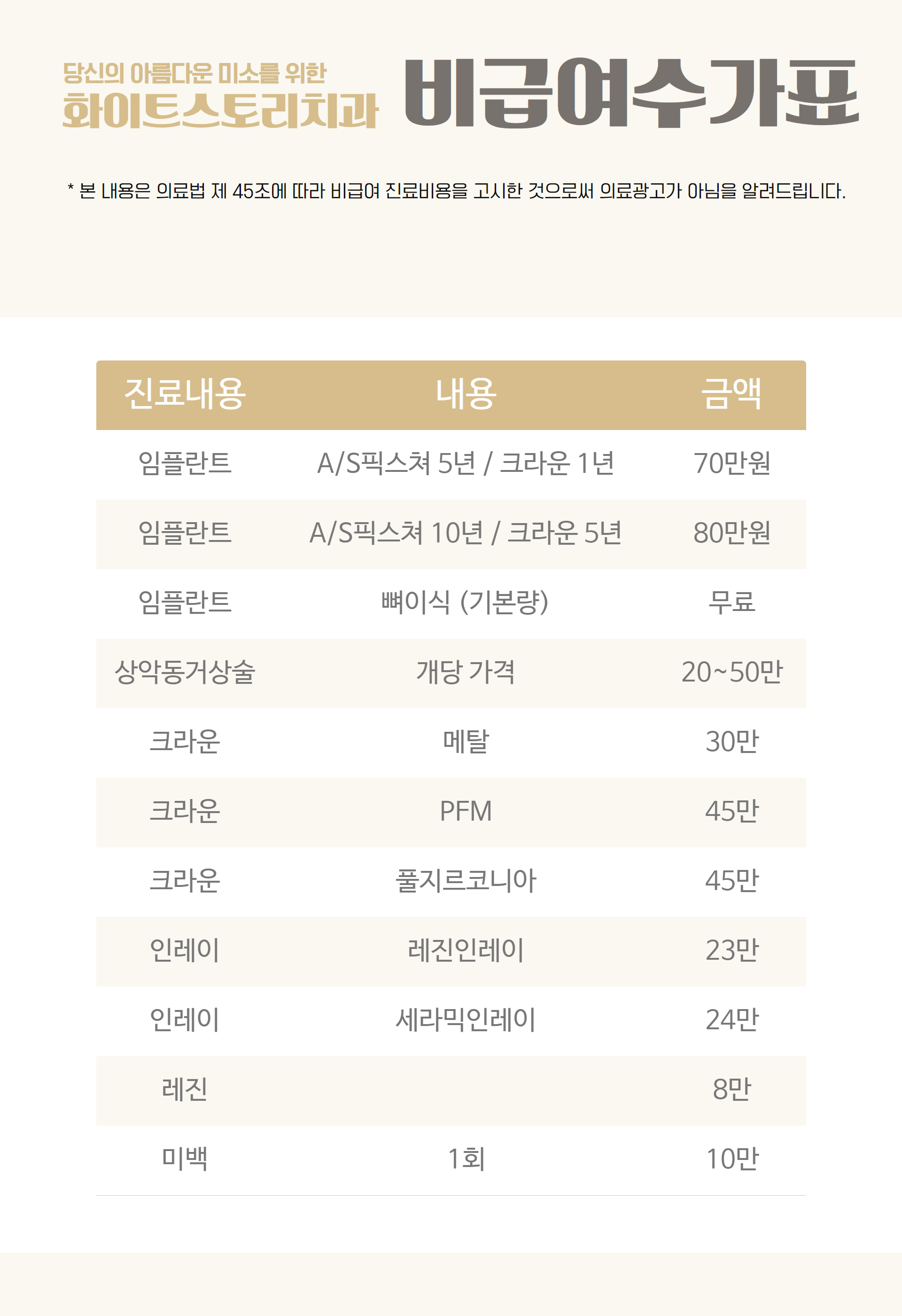 당신의 아름다운 미소를 위한
화이트스토리치과 비급여수가표

* 본 내용은 의료법 제 45조에 따라 비급여 진료비용을 고시한 것으로써 의료광고가 아님을 알려드립니다.

| 진료내용 | 내용 | 금액 |
|---|---|---|
| 임플란트 | A/S픽스쳐 5년 / 크라운 1년 | 70만원 |
| 임플란트 | A/S픽스쳐 10년 / 크라운 5년 | 80만원 |
| 임플란트 | 뼈이식 (기본량) | 무료 |
| 상악동거상술 | 개당 가격 | 20~50만 |
| 크라운 | 메탈 | 30만 |
| 크라운 | PFM | 45만 |
| 크라운 | 풀지르코니아 | 45만 |
| 인레이 | 레진인레이 | 23만 |
| 인레이 | 세라믹인레이 | 24만 |
| 레진 | | 8만 |
| 미백 | 1회 | 10만 |